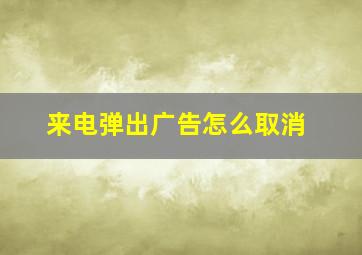 来电弹出广告怎么取消